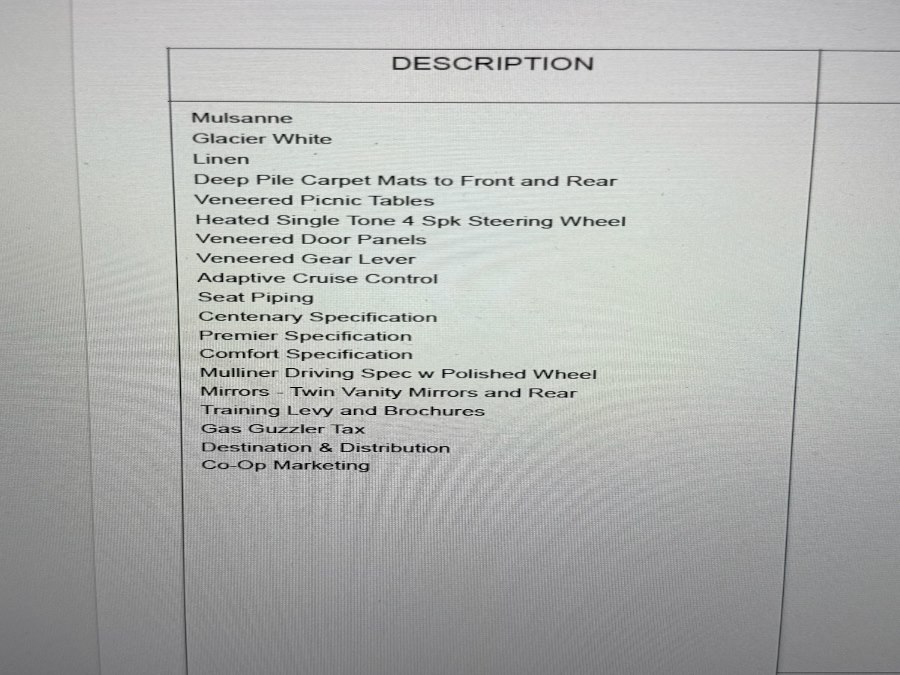 DESCRIPTION

Mulsanne
Glacier White
Linen
Deep Pile Carpet Mats to Front and Rear
Veneered Picnic Tables
Heated Single Tone 4 Spk Steering Wheel
Veneered Door Panels
Veneered Gear Lever
Adaptive Cruise Control
Seat Piping
Centenary Specification
Premier Specification
Comfort Specification
Mulliner Driving Spec w Polished Wheel
Mirrors - Twin Vanity Mirrors and Rear
Training Levy and Brochures
Gas Guzzler Tax
Destination & Distribution
Co-Op Marketing